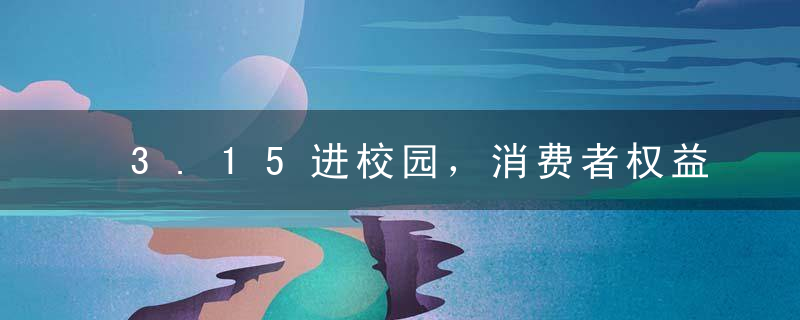 3.15进校园，消费者权益